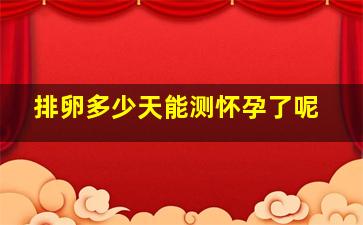 排卵多少天能测怀孕了呢